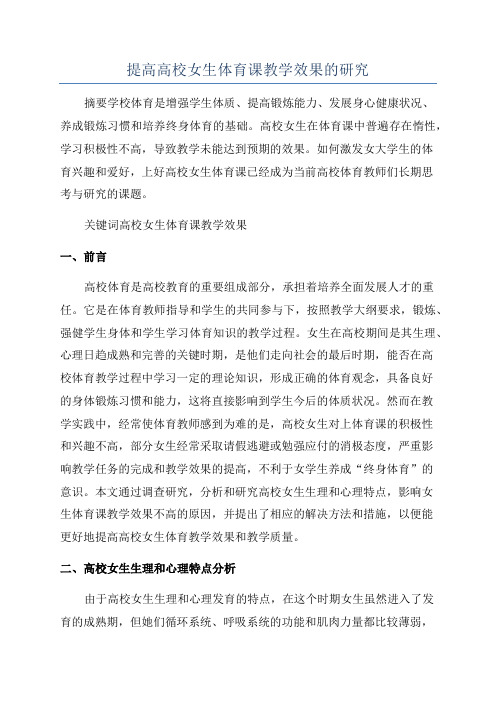 提高高校女生体育课教学效果的研究

摘要学校体育是增强学生体质、提高锻炼能力、发展身心健康状况、养成锻炼习惯和培养终身体育的基础。高校女生在体育课中普遍存在惰性，学习积极性不高，导致教学未能达到预期的效果。如何激发女大学生的体育兴趣和爱好，上好高校女生体育课已经成为当前高校体育教师们长期思考与研究的课题。

关键词高校女生体育课教学效果

一、前言

高校体育是高校教育的重要组成部分，承担着培养全面发展人才的重任。它是在体育教师指导和学生的共同参与下，按照教学大纲要求，锻炼、强健学生身体和学生学习体育知识的教学过程。女生在高校期间是其生理、心理日趋成熟和完善的关键时期，是他们走向社会的最后时期，能否在高校体育教学过程中学习一定的理论知识，形成正确的体育观念，具备良好的身体锻炼习惯和能力，这将直接影响到学生今后的体质状况。然而在教学实践中，经常使体育教师感到为难的是，高校女生对上体育课的积极性和兴趣不高，部分女生经常采取请假逃避或勉强应付的消极态度，严重影响教学任务的完成和教学效果的提高，不利于女学生养成“终身体育”的意识。本文通过调查研究，分析和研究高校女生生理和心理特点，影响女生体育课教学效果不高的原因，并提出了相应的解决方法和措施，以便能更好地提高高校女生体育教学效果和教学质量。

二、高校女生生理和心理特点分析

由于高校女生生理和心理发育的特点，在这个时期女生虽然进入了发育的成熟期，但她们循环系统、呼吸系统的功能和肌肉力量都比较薄弱，